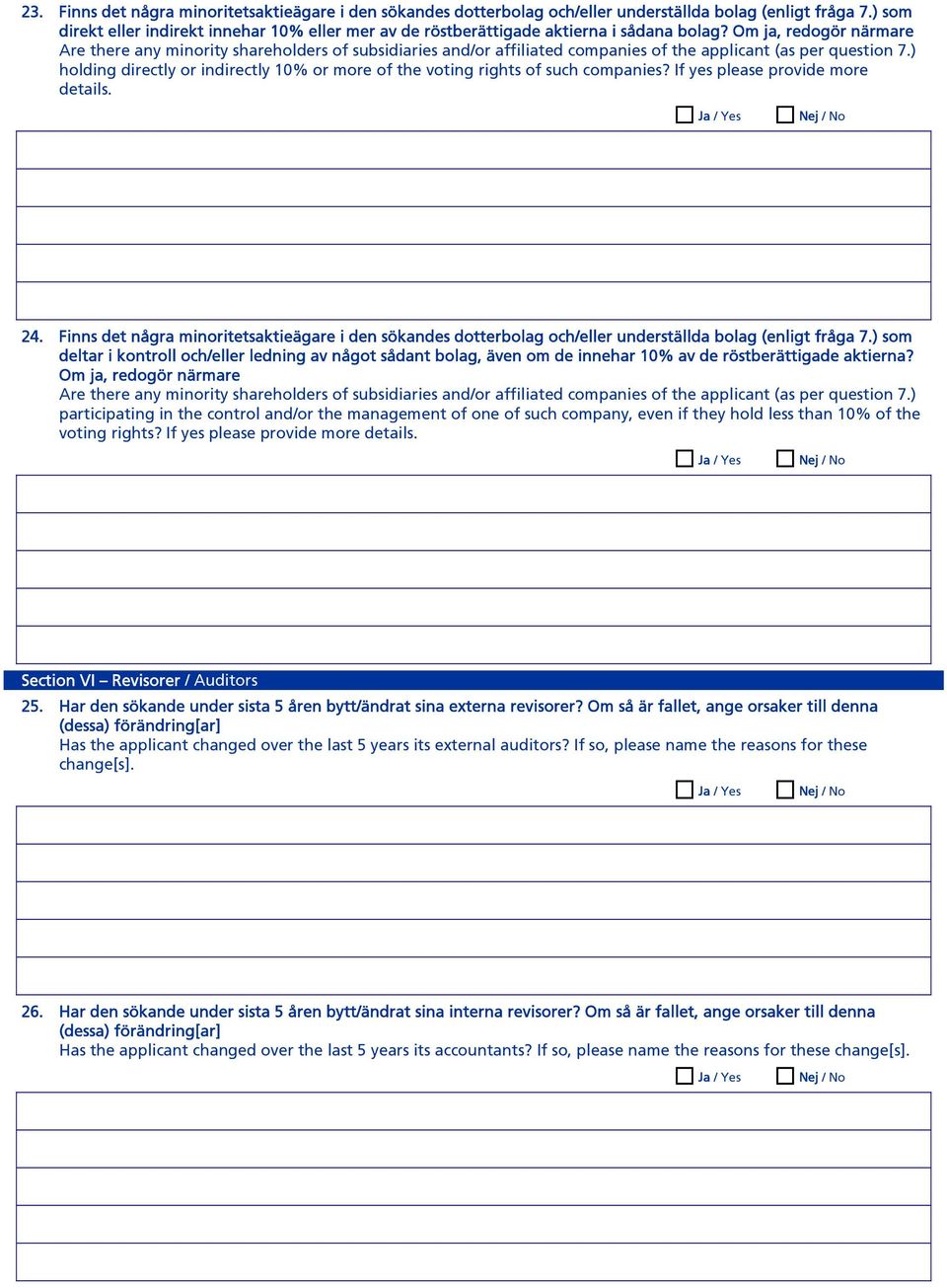 23. Finns det några minoritetsaktieägare i den sökandes dotterbolag och/eller underställda bolag (enligt fråga 7.) som direkt eller indirekt innehar 10% eller mer av de röstberättigade aktierna i sådana bolag? Om ja, redogör närmare
Are there any minority shareholders of subsidiaries and/or affiliated companies of the applicant (as per question 7.) holding directly or indirectly 10% or more of the voting rights of such companies? If yes please provide more details.

Ja / Yes Nej / No

24. Finns det några minoritetsaktieägare i den sökandes dotterbolag och/eller underställda bolag (enligt fråga 7.) som deltar i kontroll och/eller ledning av något sådant bolag, även om de innehar 10% av de röstberättigade aktierna? Om ja, redogör närmare
Are there any minority shareholders of subsidiaries and/or affiliated companies of the applicant (as per question 7.) participating in the control and/or the management of one of such company, even if they hold less than 10% of the voting rights? If yes please provide more details.

Ja / Yes Nej / No

Section VI – Revisorer / Auditors

25. Har den sökande under sista 5 åren bytt/ändrat sina externa revisorer? Om så är fallet, ange orsaker till denna (dessa) förändring[ar]
Has the applicant changed over the last 5 years its external auditors? If so, please name the reasons for these change[s].

Ja / Yes Nej / No

26. Har den sökande under sista 5 åren bytt/ändrat sina interna revisorer? Om så är fallet, ange orsaker till denna (dessa) förändring[ar]
Has the applicant changed over the last 5 years its accountants? If so, please name the reasons for these change[s].

Ja / Yes Nej / No